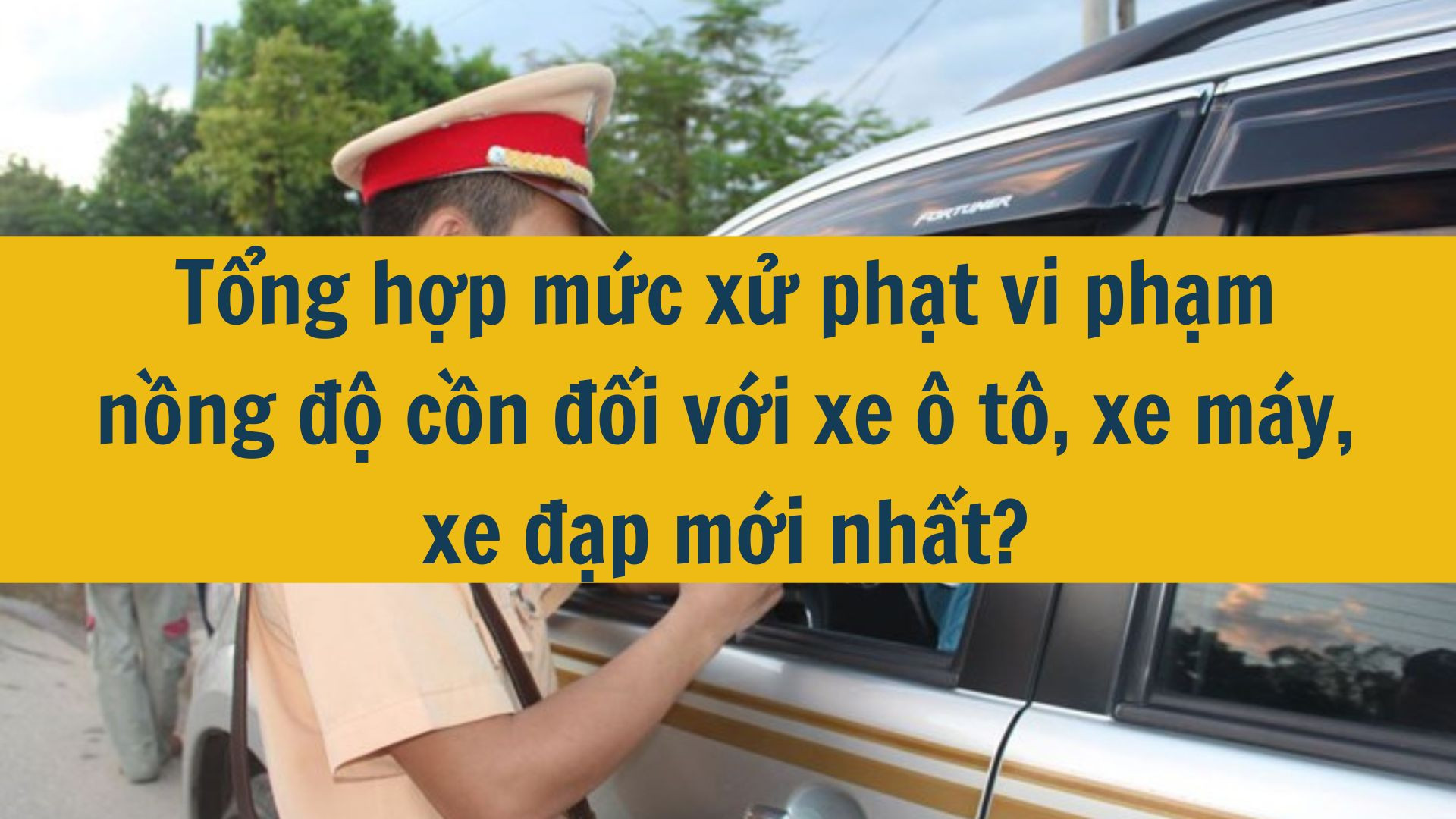 FORTUNER

Tổng hợp mức xử phạt vi phạm nồng độ cồn đối với xe ô tô, xe máy, xe đạp mới nhất?